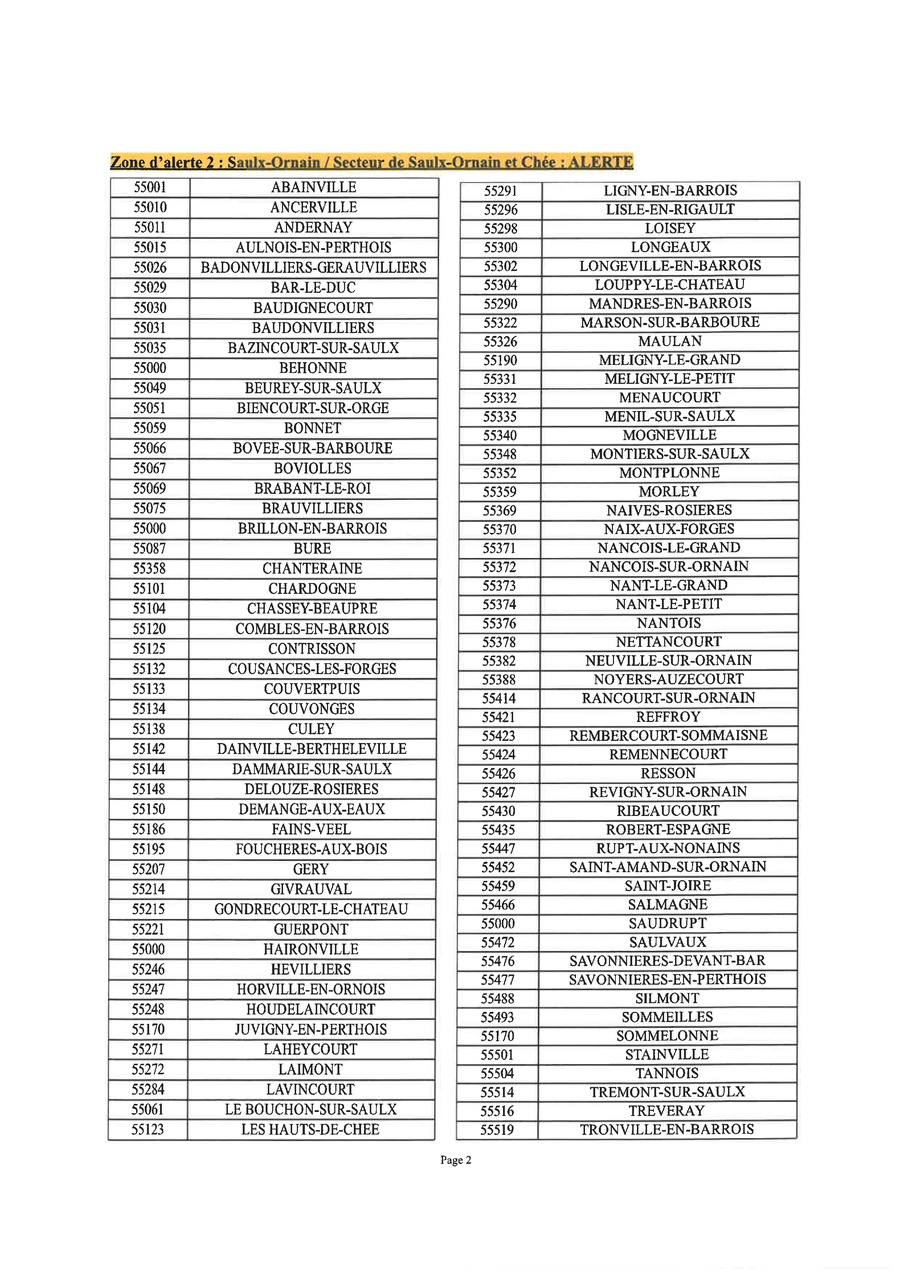 Zone d'alerte 2 : Saulx-Ornain / Secteur de Saulx-Ornain et Chée : ALERTE

| 55001 | ABAINVILLE |
|---|---|
| 55010 | ANCERVILLE |
| 55011 | ANDERNAY |
| 55015 | AULNOIS-EN-PERTHOIS |
| 55026 | BADONVILLIERS-GERAUVILLIERS |
| 55029 | BAR-LE-DUC |
| 55030 | BAUDIGNECOURT |
| 55031 | BAUDONVILLIERS |
| 55035 | BAZINCOURT-SUR-SAULX |
| 55000 | BEHONNE |
| 55049 | BEUREY-SUR-SAULX |
| 55051 | BIENCOURT-SUR-ORGE |
| 55059 | BONNET |
| 55066 | BOVEE-SUR-BARBOURE |
| 55067 | BOVIOLLES |
| 55069 | BRABANT-LE-ROI |
| 55075 | BRAUVILLIERS |
| 55000 | BRILLON-EN-BARROIS |
| 55087 | BURE |
| 55358 | CHANTERAINE |
| 55101 | CHARDOGNE |
| 55104 | CHASSEY-BEAUPRE |
| 55120 | COMBLES-EN-BARROIS |
| 55125 | CONTRISSON |
| 55132 | COUSANCES-LES-FORGES |
| 55133 | COUVERTPUIS |
| 55134 | COUVONGES |
| 55138 | CULEY |
| 55142 | DAINVILLE-BERTHELEVILLE |
| 55144 | DAMMARIE-SUR-SAULX |
| 55148 | DELOUZE-ROSIERES |
| 55150 | DEMANGE-AUX-EAUX |
| 55186 | FAINS-VEEL |
| 55195 | FOUCHERES-AUX-BOIS |
| 55207 | GERY |
| 55214 | GIVRAUVAL |
| 55215 | GONDRECOURT-LE-CHATEAU |
| 55221 | GUERPONT |
| 55000 | HAIRONVILLE |
| 55246 | HEVILLIERS |
| 55247 | HORVILLE-EN-ORNOIS |
| 55248 | HOUDELAINCOURT |
| 55170 | JUVIGNY-EN-PERTHOIS |
| 55271 | LAHEYCOURT |
| 55272 | LAIMONT |
| 55284 | LAVINCOURT |
| 55061 | LE BOUCHON-SUR-SAULX |
| 55123 | LES HAUTS-DE-CHEE |

| 55291 | LIGNY-EN-BARROIS |
|---|---|
| 55296 | LISLE-EN-RIGAULT |
| 55298 | LOISEY |
| 55300 | LONGEAUX |
| 55302 | LONGEVILLE-EN-BARROIS |
| 55304 | LOUPPY-LE-CHATEAU |
| 55290 | MANDRES-EN-BARROIS |
| 55322 | MARSON-SUR-BARBOURE |
| 55326 | MAULAN |
| 55190 | MELIGNY-LE-GRAND |
| 55331 | MELIGNY-LE-PETIT |
| 55332 | MENAUCOURT |
| 55335 | MENIL-SUR-SAULX |
| 55340 | MOGNEVILLE |
| 55348 | MONTIERS-SUR-SAULX |
| 55352 | MONTPLONNE |
| 55359 | MORLEY |
| 55369 | NAIVES-ROSIERES |
| 55370 | NAIX-AUX-FORGES |
| 55371 | NANCOIS-LE-GRAND |
| 55372 | NANCOIS-SUR-ORNAIN |
| 55373 | NANT-LE-GRAND |
| 55374 | NANT-LE-PETIT |
| 55376 | NANTOIS |
| 55378 | NETTANCOURT |
| 55382 | NEUVILLE-SUR-ORNAIN |
| 55388 | NOYERS-AUZECOURT |
| 55414 | RANCOURT-SUR-ORNAIN |
| 55421 | REFFROY |
| 55423 | REMBERCOURT-SOMMAISNE |
| 55424 | REMENNECOURT |
| 55426 | RESSON |
| 55427 | REVIGNY-SUR-ORNAIN |
| 55430 | RIBEAUCOURT |
| 55435 | ROBERT-ESPAGNE |
| 55447 | RUPT-AUX-NONAINS |
| 55452 | SAINT-AMAND-SUR-ORNAIN |
| 55459 | SAINT-JOIRE |
| 55466 | SALMAGNE |
| 55000 | SAUDRUPT |
| 55472 | SAULVAUX |
| 55476 | SAVONNIERES-DEVANT-BAR |
| 55477 | SAVONNIERES-EN-PERTHOIS |
| 55488 | SILMONT |
| 55493 | SOMMEILLES |
| 55170 | SOMMELONNE |
| 55501 | STAINVILLE |
| 55504 | TANNOIS |
| 55514 | TREMONT-SUR-SAULX |
| 55516 | TREVERAY |
| 55519 | TRONVILLE-EN-BARROIS |

Page 2